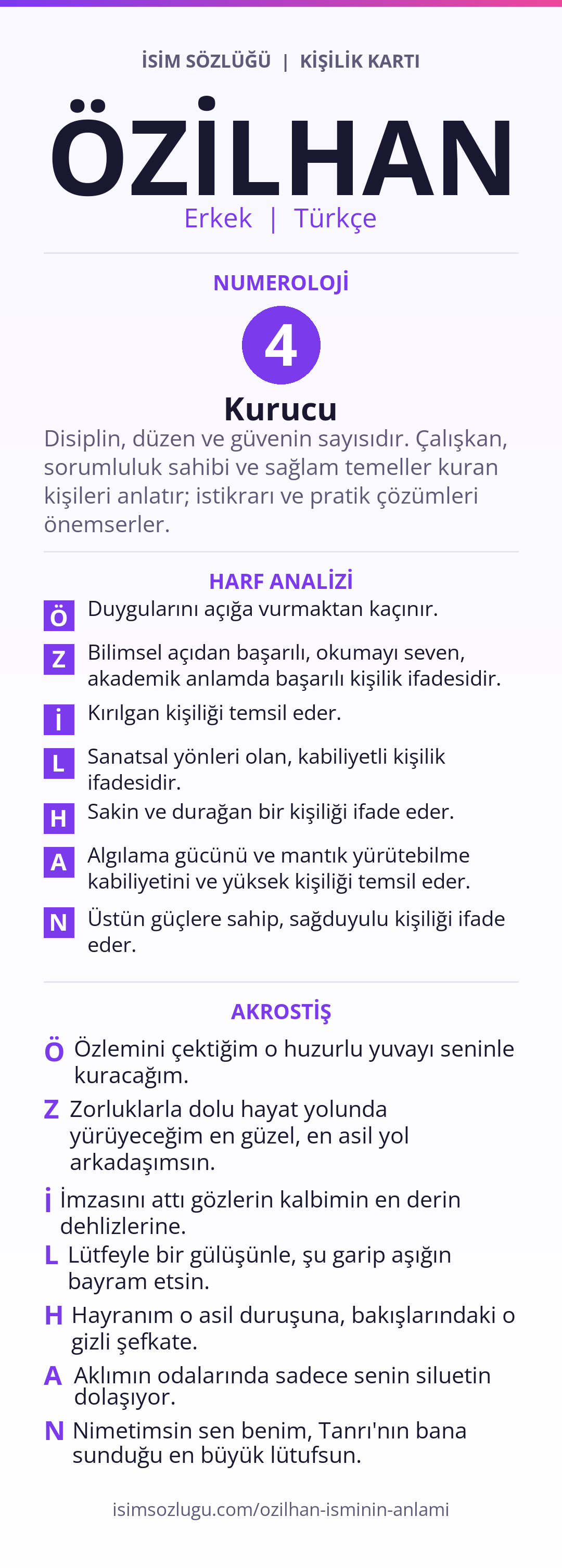 İSİM SÖZLÜĞÜ | KİŞİLİK KARTI

ÖZİLHAN

Erkek | Türkçe

NUMEROLOJİ

4

Kurucu

Disiplin, düzen ve güvenin sayısıdır. Çalışkan, sorumluluk sahibi ve sağlam temeller kuran kişileri anlatır; istikrarı ve pratik çözümleri önemserler.

HARF ANALİZİ

Ö Duygularını açığa vurmaktan kaçınır.

Z Bilimsel açıdan başarılı, okumayı seven, akademik anlamda başarılı kişilik ifadesidir.

İ Kırılgan kişiliği temsil eder.

L Sanatsal yönleri olan, kabiliyetli kişilik ifadesidir.

H Sakin ve durağan bir kişiliği ifade eder.

A Algılama gücünü ve mantık yürütebilme kabiliyetini ve yüksek kişiliği temsil eder.

N Üstün güçlere sahip, sağduyulu kişiliği ifade eder.

AKROSTİŞ

Ö Özlemini çektiğim o huzurlu yuvayı seninle kuracağım.

Z Zorluklarla dolu hayat yolunda yürüyeceğim en güzel, en asil yol arkadaşımsın.

İ İmzasını attı gözlerin kalbimin en derin dehlizlerine.

L Lütfeyle bir gülüşünle, şu garip aşığın bayram etsin.

H Hayranım o asil duruşuna, bakışlarındaki o gizli şefkate.

A Aklımın odalarında sadece senin siluetin dolaşıyor.

N Nimetimsin sen benim, Tanrı'nın bana sunduğu en büyük lütufsun.

isimsozlugu.com/ozilhan-isminin-anlami